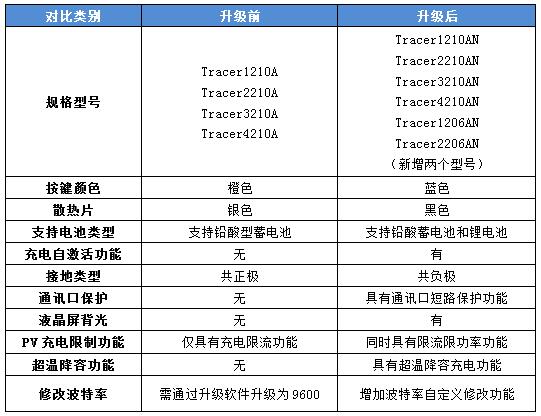 | 对比类别 | 升级前 | 升级后 |
|---|---|---|
| 规格型号 | Tracer1210A Tracer2210A Tracer3210A Tracer4210A | Tracer1210AN Tracer2210AN Tracer3210AN Tracer4210AN Tracer1206AN Tracer2206AN （新增两个型号） |
| 按键颜色 | 橙色 | 蓝色 |
| 散热片 | 银色 | 黑色 |
| 支持电池类型 | 支持铅酸型蓄电池 | 支持铅酸蓄电池和锂电池 |
| 充电自激活功能 | 无 | 有 |
| 接地类型 | 共正极 | 共负极 |
| 通讯口保护 | 无 | 具有通讯口短路保护功能 |
| 液晶屏背光 | 无 | 有 |
| PV 充电限制功能 | 仅具有充电限流功能 | 同时具有限流限功率功能 |
| 超温降容功能 | 无 | 具有超温降容充电功能 |
| 修改波特率 | 需通过升级软件升级为 9600 | 增加波特率自定义修改功能 |